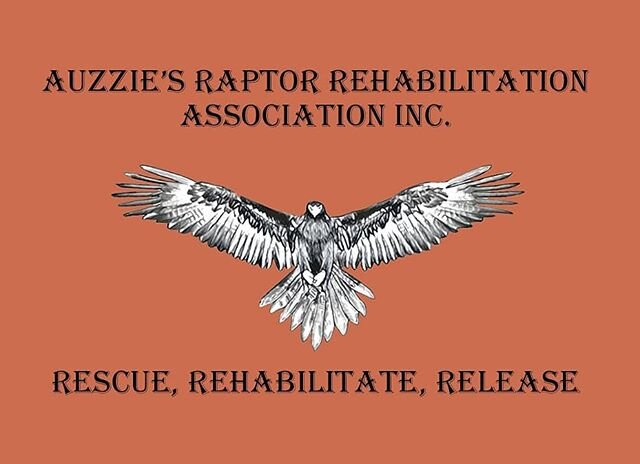 AUZZIE'S RAPTOR REHABILITATION ASSOCIATION INC.

RESCUE, REHABILITATE, RELEASE